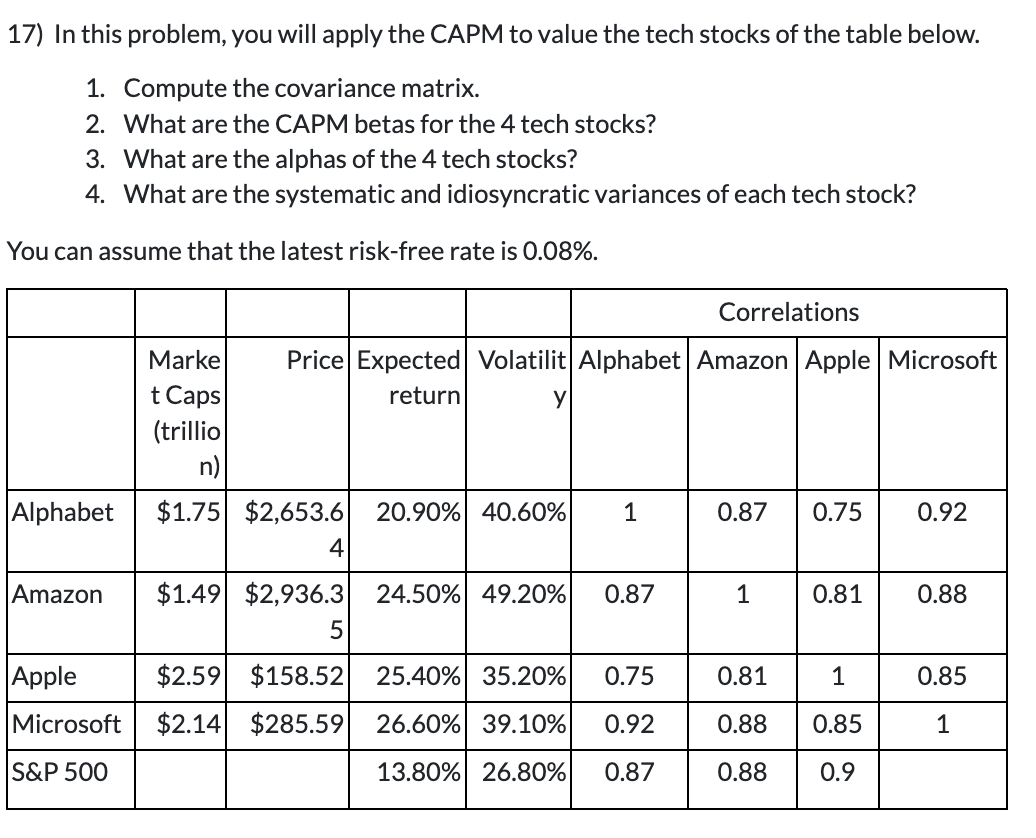 17) In this problem, you will apply the CAPM to value the tech stocks of the table below.

1. Compute the covariance matrix.
2. What are the CAPM betas for the 4 tech stocks?
3. What are the alphas of the 4 tech stocks?
4. What are the systematic and idiosyncratic variances of each tech stock?

You can assume that the latest risk-free rate is 0.08%.

| | | | | | Correlations | | | |
|---|---|---|---|---|---|---|---|---|
| | Market Caps (trillion) | Price | Expected return | Volatility | Alphabet | Amazon | Apple | Microsoft |
| Alphabet | \$1.75 | \$2,653.64 | 20.90% | 40.60% | 1 | 0.87 | 0.75 | 0.92 |
| Amazon | \$1.49 | \$2,936.35 | 24.50% | 49.20% | 0.87 | 1 | 0.81 | 0.88 |
| Apple | \$2.59 | \$158.52 | 25.40% | 35.20% | 0.75 | 0.81 | 1 | 0.85 |
| Microsoft | \$2.14 | \$285.59 | 26.60% | 39.10% | 0.92 | 0.88 | 0.85 | 1 |
| S&P 500 | | | 13.80% | 26.80% | 0.87 | 0.88 | 0.9 | |